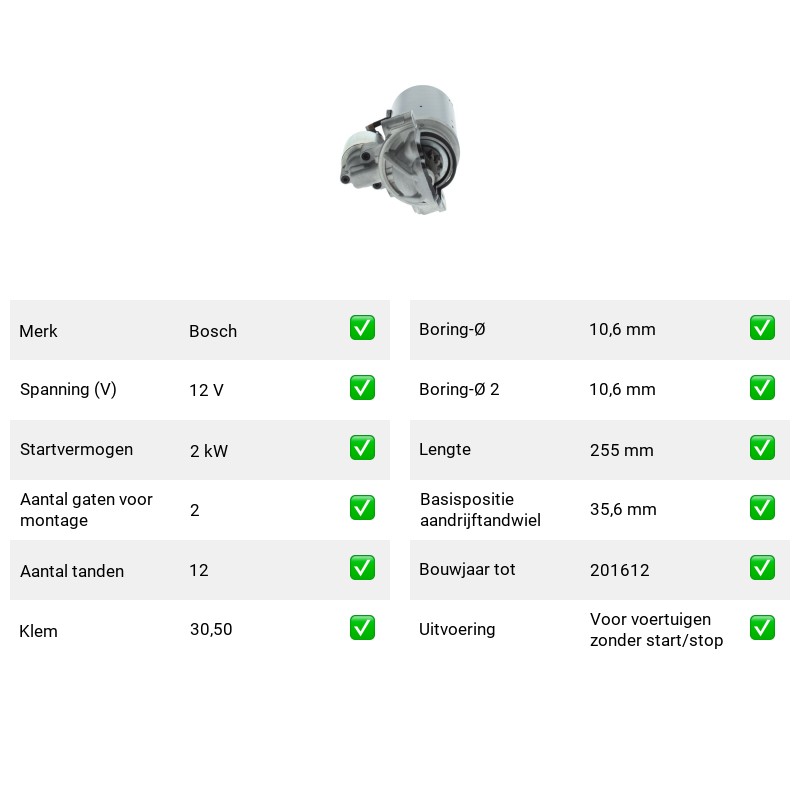 Merk Bosch ☑
Spanning (V) 12 V ☑
Startvermogen 2 kW ☑
Aantal gaten voor montage 2 ☑
Aantal tanden 12 ☑
Klem 30,50 ☑

Boring-Ø 10,6 mm ☑
Boring-Ø 2 10,6 mm ☑
Lengte 255 mm ☑
Basispositie aandrijftandwiel 35,6 mm ☑
Bouwjaar tot 201612 ☑
Uitvoering Voor voertuigen zonder start/stop ☑